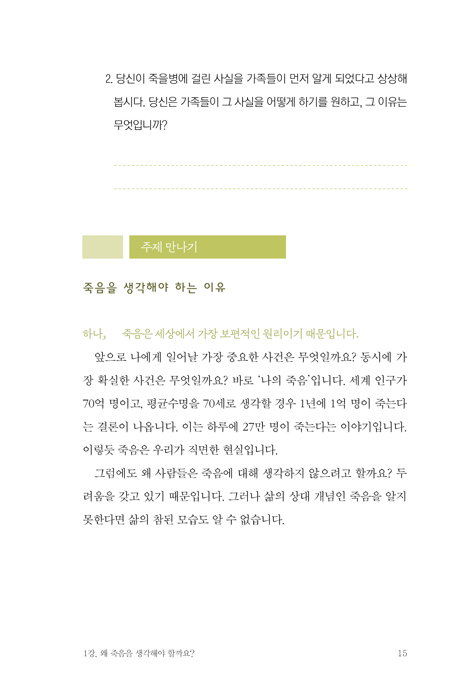 2. 당신이 죽을병에 걸린 사실을 가족들이 먼저 알게 되었다고 상상해 봅시다. 당신은 가족들이 그 사실을 어떻게 하기를 원하고, 그 이유는 무엇입니까?

주제 만나기

죽음을 생각해야 하는 이유

하나, 죽음은 세상에서 가장 보편적인 원리이기 때문입니다.

앞으로 나에게 일어날 가장 중요한 사건은 무엇일까요? 동시에 가장 확실한 사건은 무엇일까요? 바로 '나의 죽음'입니다. 세계 인구가 70억 명이고, 평균수명을 70세로 생각할 경우 1년에 1억 명이 죽는다는 결론이 나옵니다. 이는 하루에 27만 명이 죽는다는 이야기입니다. 이렇듯 죽음은 우리가 직면한 현실입니다.

그럼에도 왜 사람들은 죽음에 대해 생각하지 않으려고 할까요? 두려움을 갖고 있기 때문입니다. 그러나 삶의 상대 개념인 죽음을 알지 못한다면 삶의 참된 모습도 알 수 없습니다.

1강. 왜 죽음을 생각해야 할까요?
15